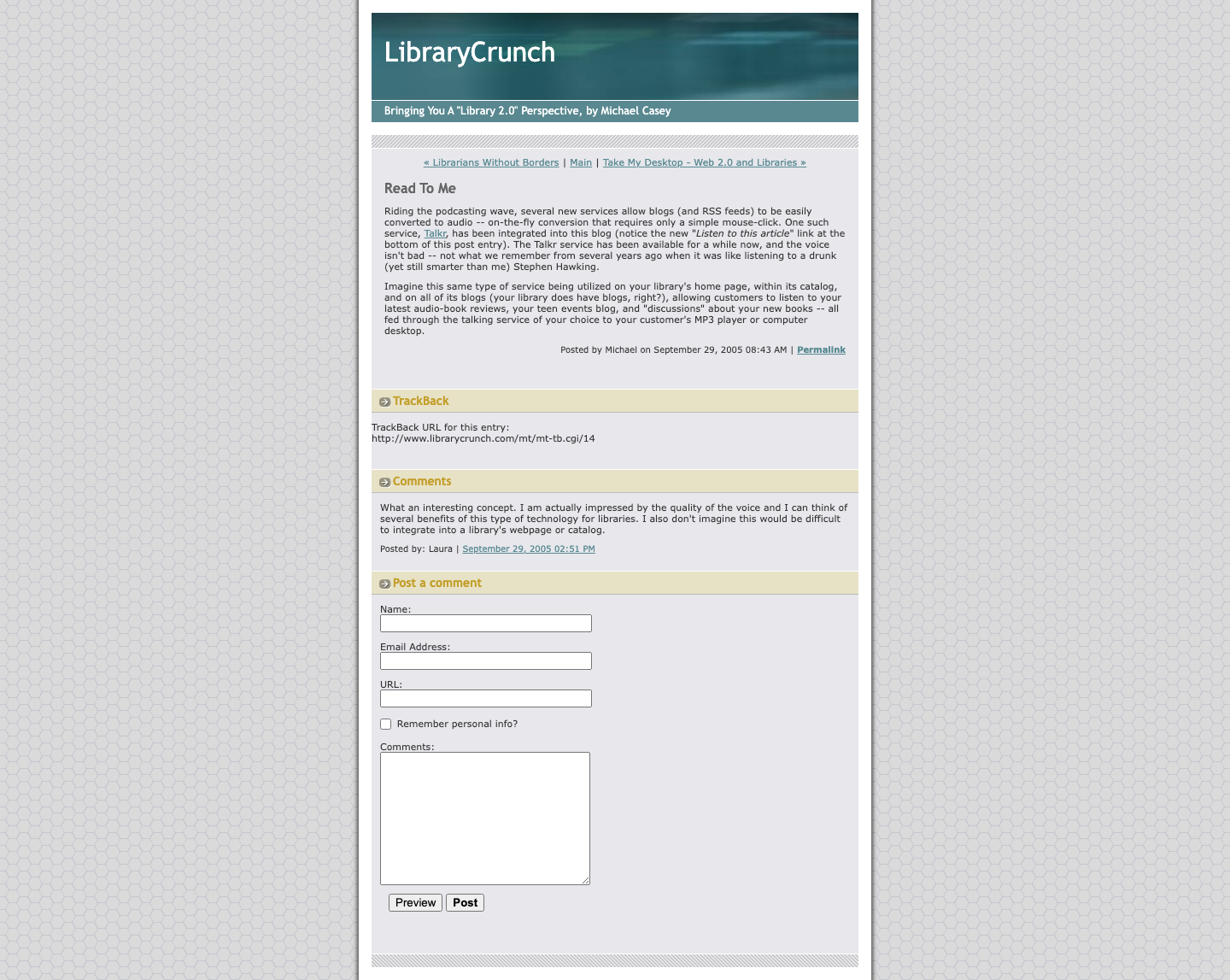 LibraryCrunch

Bringing You A "Library 2.0" Perspective, by Michael Casey

« Librarians Without Borders | Main | Take My Desktop - Web 2.0 and Libraries »

Read To Me

Riding the podcasting wave, several new services allow blogs (and RSS feeds) to be easily converted to audio -- on-the-fly conversion that requires only a simple mouse-click. One such service, Talkr, has been integrated into this blog (notice the new "Listen to this article" link at the bottom of this post entry). The Talkr service has been available for a while now, and the voice isn't bad -- not what we remember from several years ago when it was like listening to a drunk (yet still smarter than me) Stephen Hawking.

Imagine this same type of service being utilized on your library's home page, within its catalog, and on all of its blogs (your library does have blogs, right?), allowing customers to listen to your latest audio-book reviews, your teen events blog, and "discussions" about your new books -- all fed through the talking service of your choice to your customer's MP3 player or computer desktop.

Posted by Michael on September 29, 2005 08:43 AM | Permalink

TrackBack

TrackBack URL for this entry:
http://www.librarycrunch.com/mt/mt-tb.cgi/14

Comments

What an interesting concept. I am actually impressed by the quality of the voice and I can think of several benefits of this type of technology for libraries. I also don't imagine this would be difficult to integrate into a library's webpage or catalog.

Posted by: Laura | September 29, 2005 02:51 PM

Post a comment

Name:

Email Address:

URL:

Remember personal info?

Comments:

Preview Post